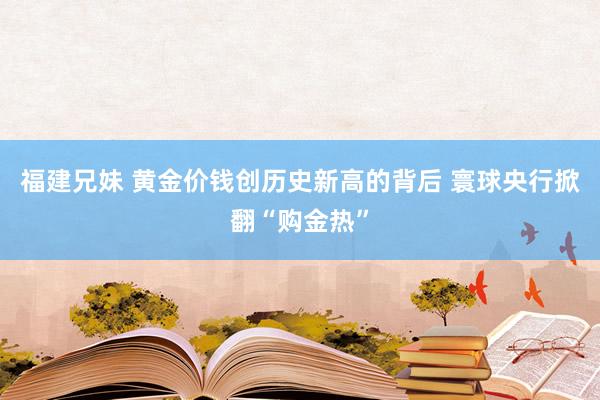 福建兄妹 黄金价钱创历史新高的背后 寰球央行掀翻“购金热”